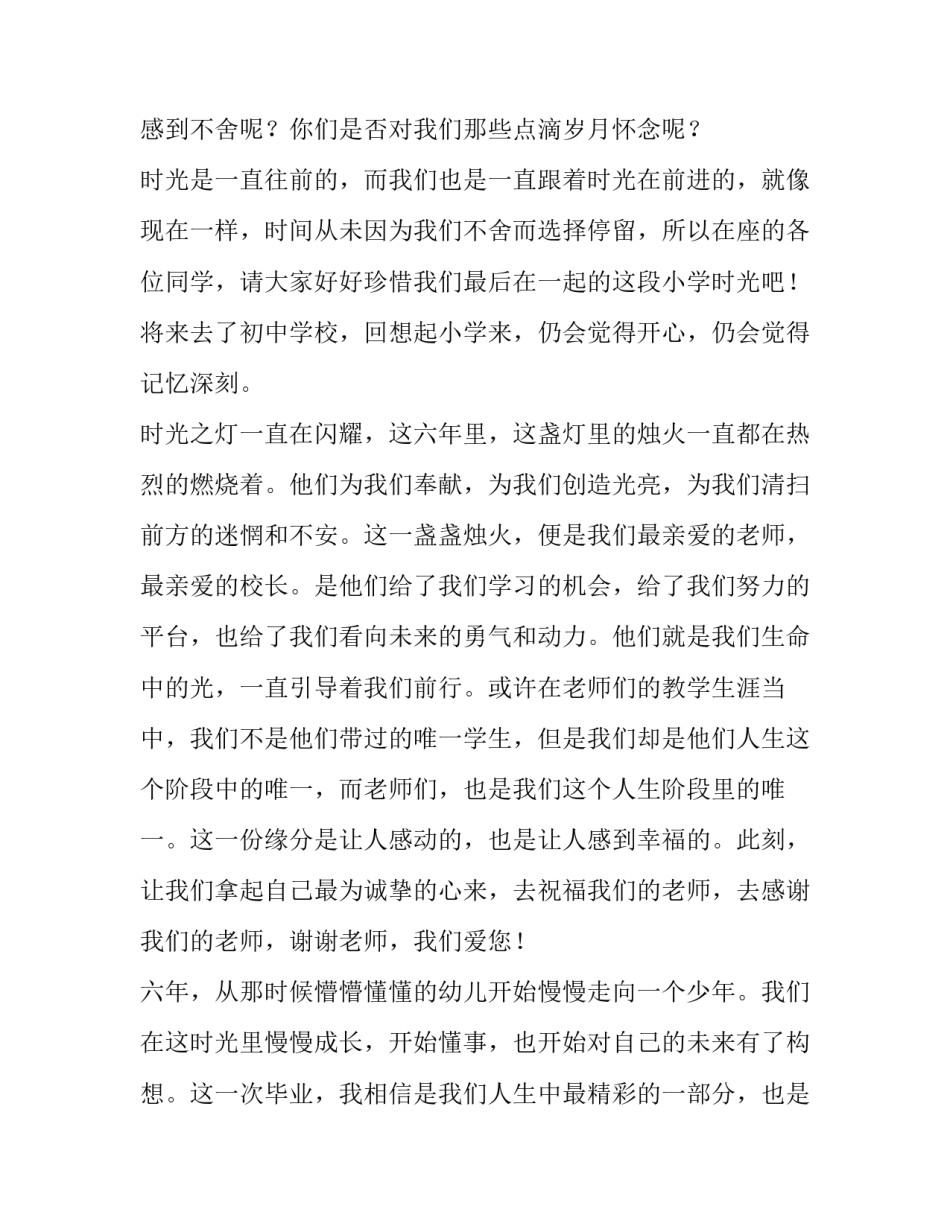 感到不舍呢？你们是否对我们那些点滴岁月怀念呢？

时光是一直往前的，而我们也是一直跟着时光在前进的，就像现在一样，时间从未因为我们不舍而选择停留，所以在座的各位同学，请大家好好珍惜我们最后在一起的这段小学时光吧！将来去了初中学校，回想起小学来，仍会觉得开心，仍会觉得记忆深刻。

时光之灯一直在闪耀，这六年里，这盏灯里的烛火一直都在热烈的燃烧着。他们为我们奉献，为我们创造光亮，为我们清扫前方的迷惘和不安。这一盏盏烛火，便是我们最亲爱的老师，最亲爱的校长。是他们给了我们学习的机会，给了我们努力的平台，也给了我们看向未来的勇气和动力。他们就是我们生命中的光，一直引导着我们前行。或许在老师们的教学生涯当中，我们不是他们带过的唯一学生，但是我们却是他们人生这个阶段中的唯一，而老师们，也是我们这个人生阶段里的唯一。这一份缘分是让人感动的，也是让人感到幸福的。此刻，让我们拿起自己最为诚挚的心来，去祝福我们的老师，去感谢我们的老师，谢谢老师，我们爱您！

六年，从那时候懵懵懂懂的幼儿开始慢慢走向一个少年。我们在这时光里慢慢成长，开始懂事，也开始对自己的未来有了构想。这一次毕业，我相信是我们人生中最精彩的一部分，也是